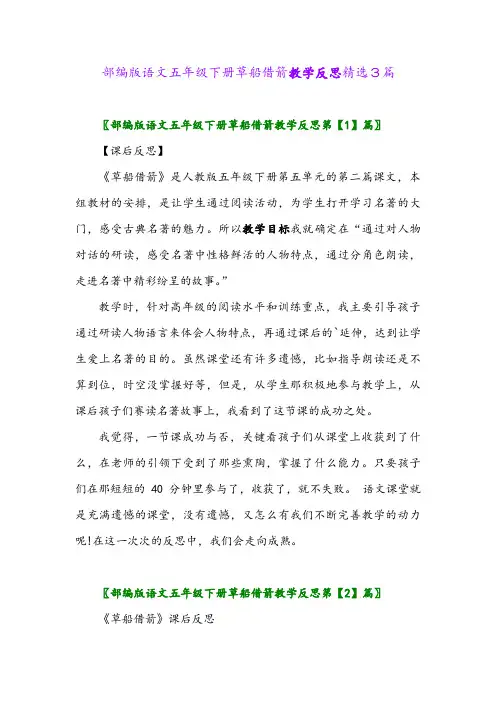 部编版语文五年级下册草船借箭教学反思精选3篇

〖部编版语文五年级下册草船借箭教学反思第【1】篇〗

【课后反思】

《草船借箭》是人教版五年级下册第五单元的第二篇课文，本组教材的安排，是让学生通过阅读活动，为学生打开学习名著的大门，感受古典名著的魅力。所以教学目标我就确定在“通过对人物对话的研读，感受名著中性格鲜活的人物特点，通过分角色朗读，走进名著中精彩纷呈的故事。”

教学时，针对高年级的阅读水平和训练重点，我主要引导孩子通过研读人物语言来体会人物特点，再通过课后的`延伸，达到让学生爱上名著的目的。虽然课堂还有许多遗憾，比如指导朗读还是不算到位，时空没掌握好等，但是，从学生那积极地参与教学上，从课后孩子们赛读名著故事上，我看到了这节课的成功之处。

我觉得，一节课成功与否，关键看孩子们从课堂上收获到了什么，在老师的引领下受到了那些熏陶，掌握了什么能力。只要孩子们在那短短的 40 分钟里参与了，收获了，就不失败。 语文课堂就是充满遗憾的课堂，没有遗憾，又怎么有我们不断完善教学的动力呢!在这一次次的反思中，我们会走向成熟。

〖部编版语文五年级下册草船借箭教学反思第【2】篇〗

《草船借箭》课后反思